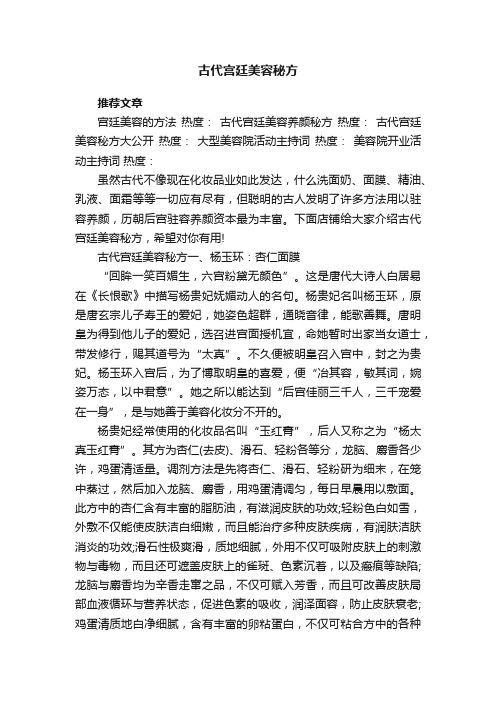 古代宫廷美容秘方

推荐文章

宫廷美容的方法 热度： 古代宫廷美容养颜秘方 热度： 古代宫廷美容秘方大公开 热度： 大型美容院活动主持词 热度： 美容院开业活动主持词 热度：

虽然古代不像现在化妆品业如此发达，什么洗面奶、面膜、精油、乳液、面霜等等一切应有尽有，但聪明的古人发明了许多方法用以驻容养颜，历朝后宫驻容养颜资本最为丰富。下面店铺给大家介绍古代宫廷美容秘方，希望对你有用!

古代宫廷美容秘方一、杨玉环：杏仁面膜

“回眸一笑百媚生，六宫粉黛无颜色”。这是唐代大诗人白居易在《长恨歌》中描写杨贵妃妩媚动人的名句。杨贵妃名叫杨玉环，原是唐玄宗儿子寿王的爱妃，她姿色超群，通晓音律，能歌善舞。唐明皇为得到他儿子的爱妃，选召进宫面授机宜，命她暂时出家当女道士，带发修行，赐其道号为“太真”。不久便被明皇召入宫中，封之为贵妃。杨玉环入宫后，为了博取明皇的喜爱，便“冶其容，敏其词，婉姿万态，以中君意”。她之所以能达到“后宫佳丽三千人，三千宠爱在一身”，是与她善于美容化妆分不开的。

杨贵妃经常使用的化妆品名叫“玉红膏”，后人又称之为“杨太真玉红膏”。其方为杏仁(去皮)、滑石、轻粉各等分，龙脑、麝香各少许，鸡蛋清适量。调剂方法是先将杏仁、滑石、轻粉研为细末，在笼中蒸过，然后加入龙脑、麝香，用鸡蛋清调匀，每日早晨用以敷面。此方中的杏仁含有丰富的脂肪油，有滋润皮肤的功效;轻粉色白如雪，外敷不仅能使皮肤洁白细嫩，而且能治疗多种皮肤疾病，有润肤洁肤消炎的功效;滑石性极爽滑，质地细腻，外用不仅可吸附皮肤上的刺激物与毒物，而且还可遮盖皮肤上的雀斑、色素沉着，以及瘢痕等缺陷;龙脑与麝香均为辛香走窜之品，不仅可赋入芳香，而且可改善皮肤局部血液循环与营养状态，促进色素的吸收，润泽面容，防止皮肤衰老;鸡蛋清质地白净细腻，含有丰富的卵粘蛋白，不仅可粘合方中的各种